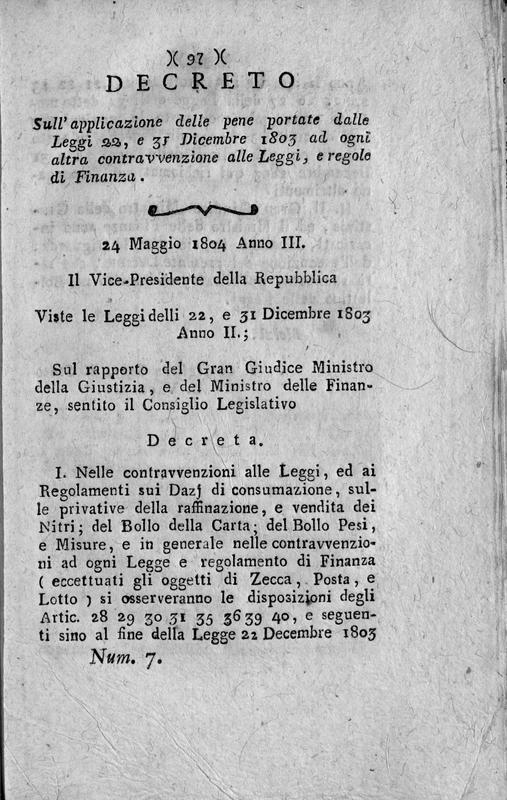 )( 97 )(

DECRETO

Sull' applicazione delle pene portate dalle Leggi 22, e 31 Dicembre 1803 ad ogni altra contravvenzione alle Leggi, e regole di Finanza.

24 Maggio 1804 Anno III.

Il Vice-Presidente della Repubblica

Viste le Leggi delli 22, e 31 Dicembre 1803 Anno II.;

Sul rapporto del Gran Giudice Ministro della Giustizia, e del Ministro delle Finanze, sentito il Consiglio Legislativo

Decreta.

I. Nelle contravvenzioni alle Leggi, ed ai Regolamenti sui Dazj di consumazione, sulle privative della raffinazione, e vendita dei Nitri; del Bollo della Carta; del Bollo Pesi, e Misure, e in generale nelle contravvenzioni ad ogni Legge e regolamento di Finanza ( eccettuati gli oggetti di Zecca, Posta, e Lotto ) si osserveranno le disposizioni degli Artic. 28 29 30 31 35 36 39 40, e seguenti sino al fine della Legge 22 Decembre 1803

Num. 7.